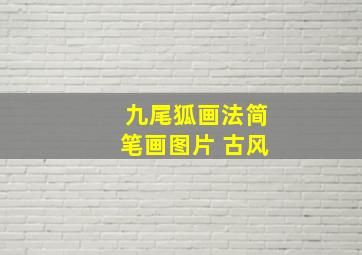 九尾狐画法简笔画图片 古风